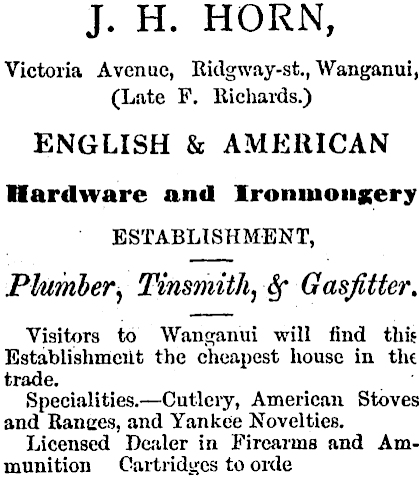 J. H. HORN,

Victoria Avenue, Ridgway-st., Wanganui, (Late F. Richards.)

ENGLISH & AMERICAN

Hardware and Ironmongery

ESTABLISHMENT,

Plumber, Tinsmith, & Gasfitter.

Visitors to Wanganui will find this Establishment the cheapest house in the trade.

Specialities.—Cutlery, American Stoves and Ranges, and Yankee Novelties.

Licensed Dealer in Firearms and Ammunition Cartridges to orde